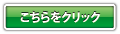 こちらをクリック